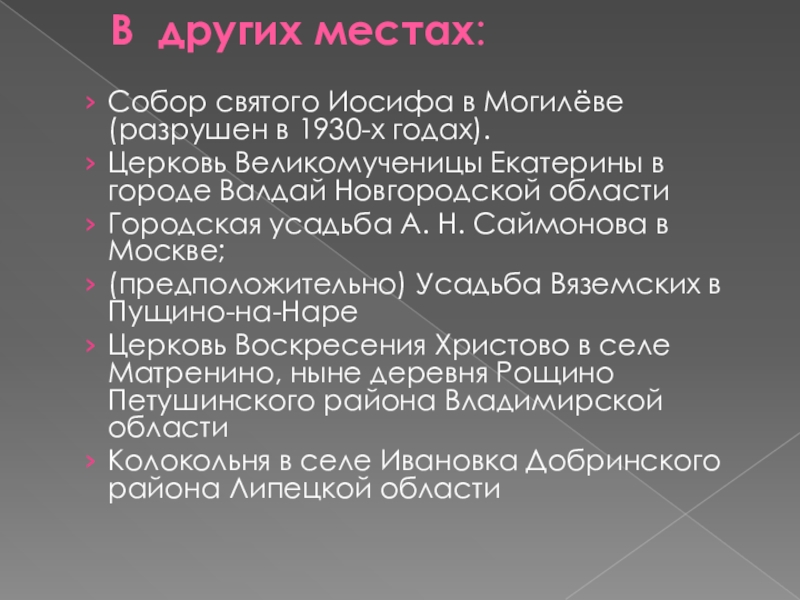 В других местах:

› Собор святого Иосифа в Могилёве (разрушен в 1930-х годах).
› Церковь Великомученицы Екатерины в городе Валдай Новгородской области
› Городская усадьба А. Н. Саймонова в Москве;
› (предположительно) Усадьба Вяземских в Пущино-на-Наре
› Церковь Воскресения Христово в селе Матренино, ныне деревня Рощино Петушинского района Владимирской области
› Колокольня в селе Ивановка Добринского района Липецкой области